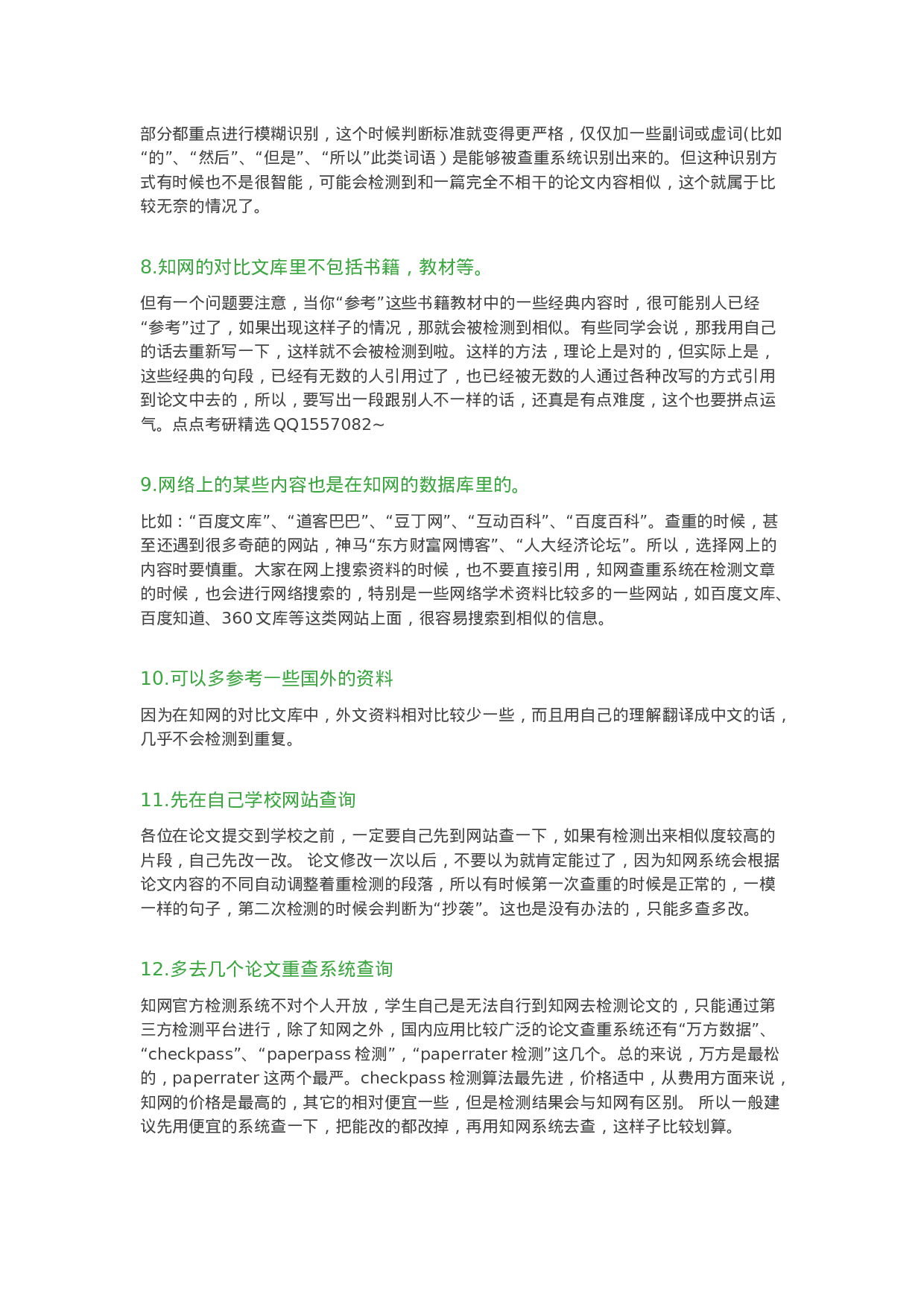 部分都重点进行模糊识别，这个时候判断标准就变得更严格，仅仅加一些副词或虚词(比如“的”、“然后”、“但是”、“所以”此类词语）是能够被查重系统识别出来的。但这种识别方式有时候也不是很智能，可能会检测到和一篇完全不相干的论文内容相似，这个就属于比较无奈的情况了。

8.知网的对比文库里不包括书籍，教材等。

但有一个问题要注意，当你“参考”这些书籍教材中的一些经典内容时，很可能别人已经“参考”过了，如果出现这样子的情况，那就会被检测到相似。有些同学会说，那我用自己的话去重新写一下，这样就不会被检测到啦。这样的方法，理论上是对的，但实际上是，这些经典的句段，已经有无数的人引用过了，也已经被无数的人通过各种改写的方式引用到论文中去的，所以，要写出一段跟别人不一样的话，还真是有点难度，这个也要拼点运气。点点考研精选 QQ1557082~

9.网络上的某些内容也是在知网的数据库里的。

比如：“百度文库”、“道客巴巴”、“豆丁网”、“互动百科”、“百度百科”。查重的时候，甚至还遇到很多奇葩的网站，神马“东方财富网博客”、“人大经济论坛”。所以，选择网上的内容时要慎重。大家在网上搜索资料的时候，也不要直接引用，知网查重系统在检测文章的时候，也会进行网络搜索的，特别是一些网络学术资料比较多的一些网站，如百度文库、百度知道、360 文库等这类网站上面，很容易搜索到相似的信息。

10.可以多参考一些国外的资料

因为在知网的对比文库中，外文资料相对比较少一些，而且用自己的理解翻译成中文的话，几乎不会检测到重复。

11.先在自己学校网站查询

各位在论文提交到学校之前，一定要自己先到网站查一下，如果有检测出来相似度较高的片段，自己先改一改。 论文修改一次以后，不要以为就肯定能过了，因为知网系统会根据论文内容的不同自动调整着重检测的段落，所以有时候第一次查重的时候是正常的，一模一样的句子，第二次检测的时候会判断为“抄袭”。这也是没有办法的，只能多查多改。

12.多去几个论文重查系统查询

知网官方检测系统不对个人开放，学生自己是无法自行到知网去检测论文的，只能通过第三方检测平台进行，除了知网之外，国内应用比较广泛的论文查重系统还有“万方数据”、“checkpass”、“paperpass 检测”，“paperrater 检测”这几个。总的来说，万方是最松的，paperrater 这两个最严。checkpass 检测算法最先进，价格适中，从费用方面来说，知网的价格是最高的，其它的相对便宜一些，但是检测结果会与知网有区别。 所以一般建议先用便宜的系统查一下，把能改的都改掉，再用知网系统去查，这样子比较划算。